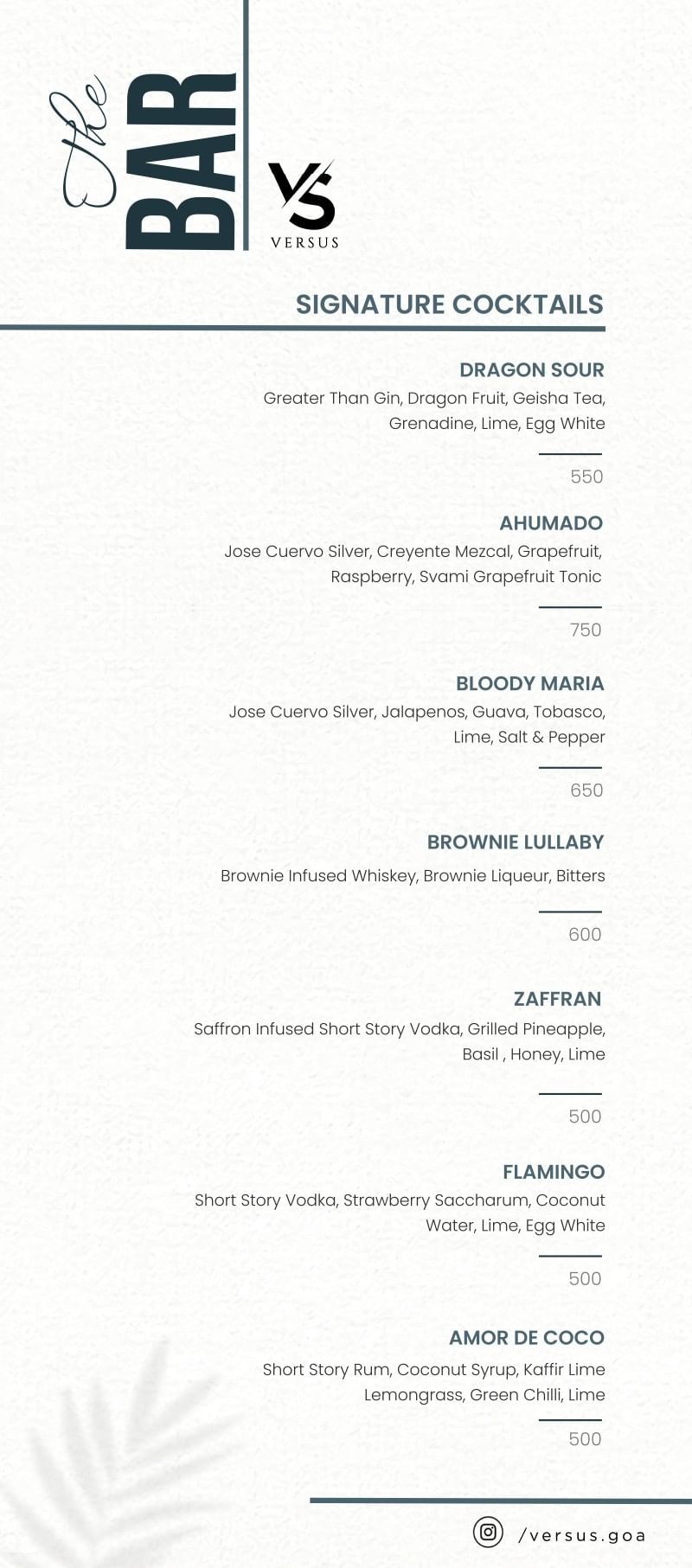 The BAR

VS
VERSUS

SIGNATURE COCKTAILS

DRAGON SOUR
Greater Than Gin, Dragon Fruit, Geisha Tea, Grenadine, Lime, Egg White

550

AHUMADO
Jose Cuervo Silver, Creyente Mezcal, Grapefruit, Raspberry, Svami Grapefruit Tonic

750

BLOODY MARIA
Jose Cuervo Silver, Jalapenos, Guava, Tobasco, Lime, Salt & Pepper

650

BROWNIE LULLABY
Brownie Infused Whiskey, Brownie Liqueur, Bitters

600

ZAFFRAN
Saffron Infused Short Story Vodka, Grilled Pineapple, Basil , Honey, Lime

500

FLAMINGO
Short Story Vodka, Strawberry Saccharum, Coconut Water, Lime, Egg White

500

AMOR DE COCO
Short Story Rum, Coconut Syrup, Kaffir Lime Lemongrass, Green Chilli, Lime

500

/versus.goa